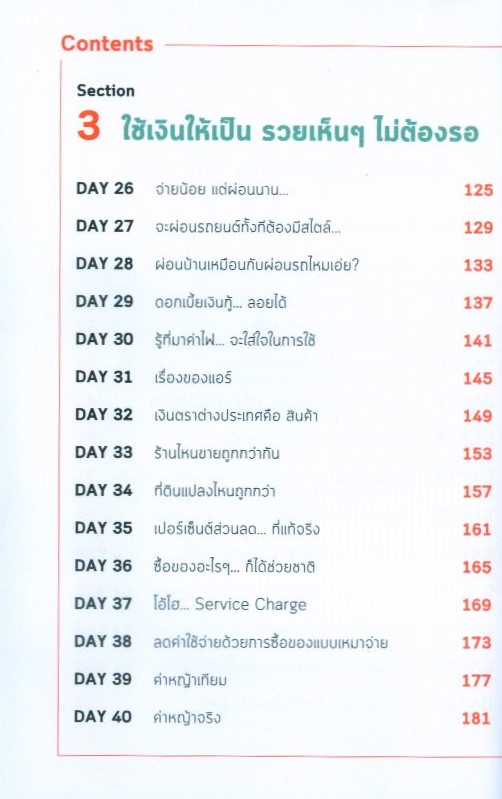 Contents

Section
3 ใช้เงินให้เป็น รวยเห็นๆ ไม่ต้องรอ

DAY 26 จ่ายน้อย แต่ผ่อนนาน... 125
DAY 27 จะผ่อนรถยนต์ทั้งทีต้องมีสไตล์... 129
DAY 28 ผ่อนบ้านเหมือนกับผ่อนรถไหมเอ่ย? 133
DAY 29 ดอกเบี้ยเงินกู้... ลอยได้ 137
DAY 30 รู้ที่มาค่าไฟ... จะใส่ใจในการใช้ 141
DAY 31 เรื่องของแอร์ 145
DAY 32 เงินตราต่างประเทศคือ สินค้า 149
DAY 33 ร้านไหนขายถูกกว่ากัน 153
DAY 34 ที่ดินแปลงไหนถูกกว่า 157
DAY 35 เปอร์เซ็นต์ส่วนลด... ที่แท้จริง 161
DAY 36 ซื้อของอะไรๆ... ก็ได้ช่วยชาติ 165
DAY 37 โอ้โฮ... Service Charge 169
DAY 38 ลดค่าใช้จ่ายด้วยการซื้อของแบบเหมาจ่าย 173
DAY 39 ค่าหญ้าเทียม 177
DAY 40 ค่าหญ้าจริง 181